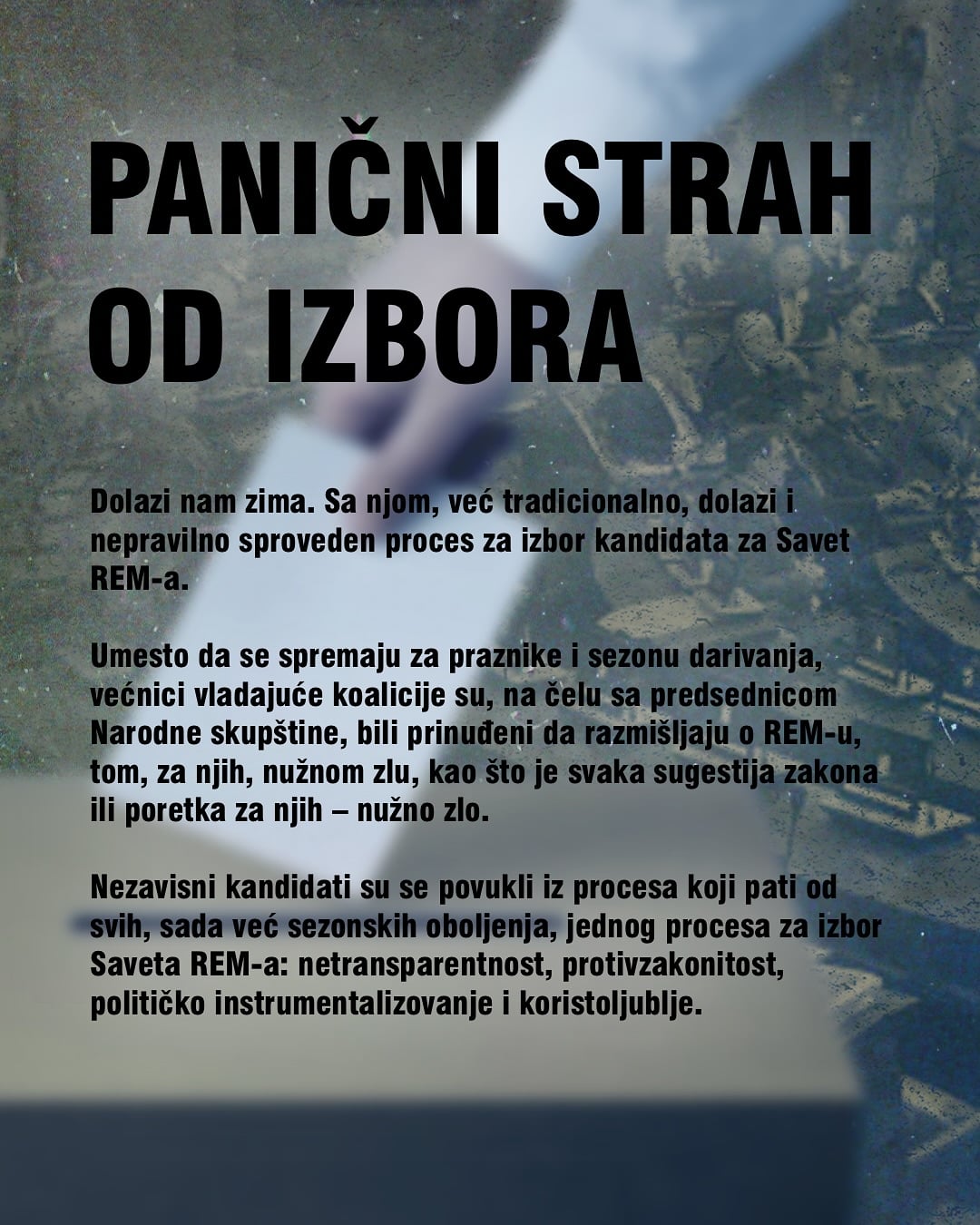 PANIČNI STRAH OD IZBORA

Dolazi nam zima. Sa njom, već tradicionalno, dolazi i nepravilno sproveden proces za izbor kandidata za Savet REM-a.

Umesto da se spremaju za praznike i sezonu darivanja, većnici vladajuće koalicije su, na čelu sa predsednicom Narodne skupštine, bili prinuđeni da razmišljaju o REM-u, tom, za njih, nužnom zlu, kao što je svaka sugestija zakona ili poretka za njih – nužno zlo.

Nezavisni kandidati su se povukli iz procesa koji pati od svih, sada već sezonskih oboljenja, jednog procesa za izbor Saveta REM-a: netransparentnost, protivzakonitost, političko instrumentalizovanje i koristoljublje.